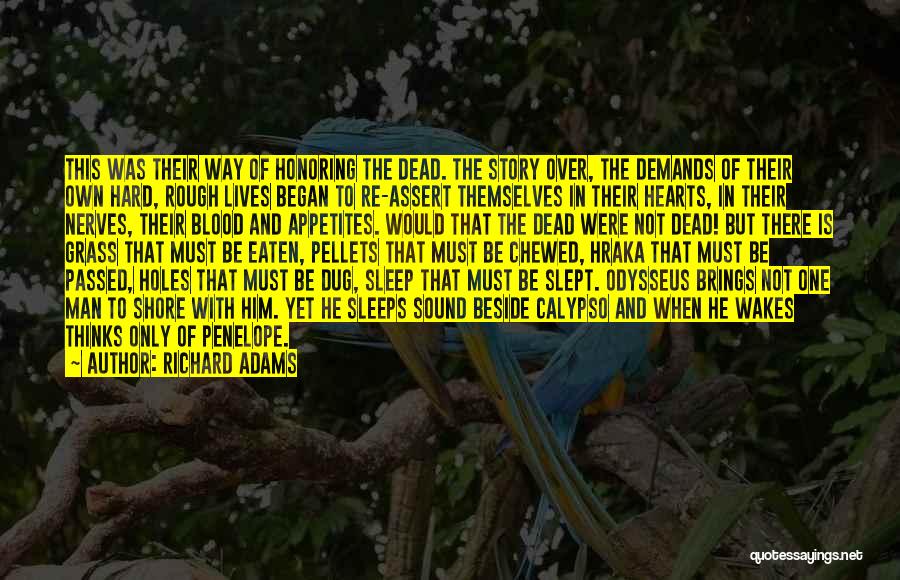 THIS WAS THEIR WAY OF HONORING THE DEAD. THE STORY OVER, THE DEMANDS OF THEIR OWN HARD, ROUGH LIVES BEGAN TO RE-ASSERT THEMSELVES IN THEIR HEARTS, IN THEIR NERVES, THEIR BLOOD AND APPETITES. WOULD THAT THE DEAD WERE NOT DEAD! BUT THERE IS GRASS THAT MUST BE EATEN, PELLETS THAT MUST BE CHEWED, HRAKA THAT MUST BE PASSED, HOLES THAT MUST BE DUG, SLEEP THAT MUST BE SLEPT. ODYSSEUS BRINGS NOT ONE MAN TO SHORE WITH HIM. YET HE SLEEPS SOUND BESIDE CALYPSO AND WHEN HE WAKES THINKS ONLY OF PENELOPE.
— AUTHOR: RICHARD ADAMS

quotessayings.net